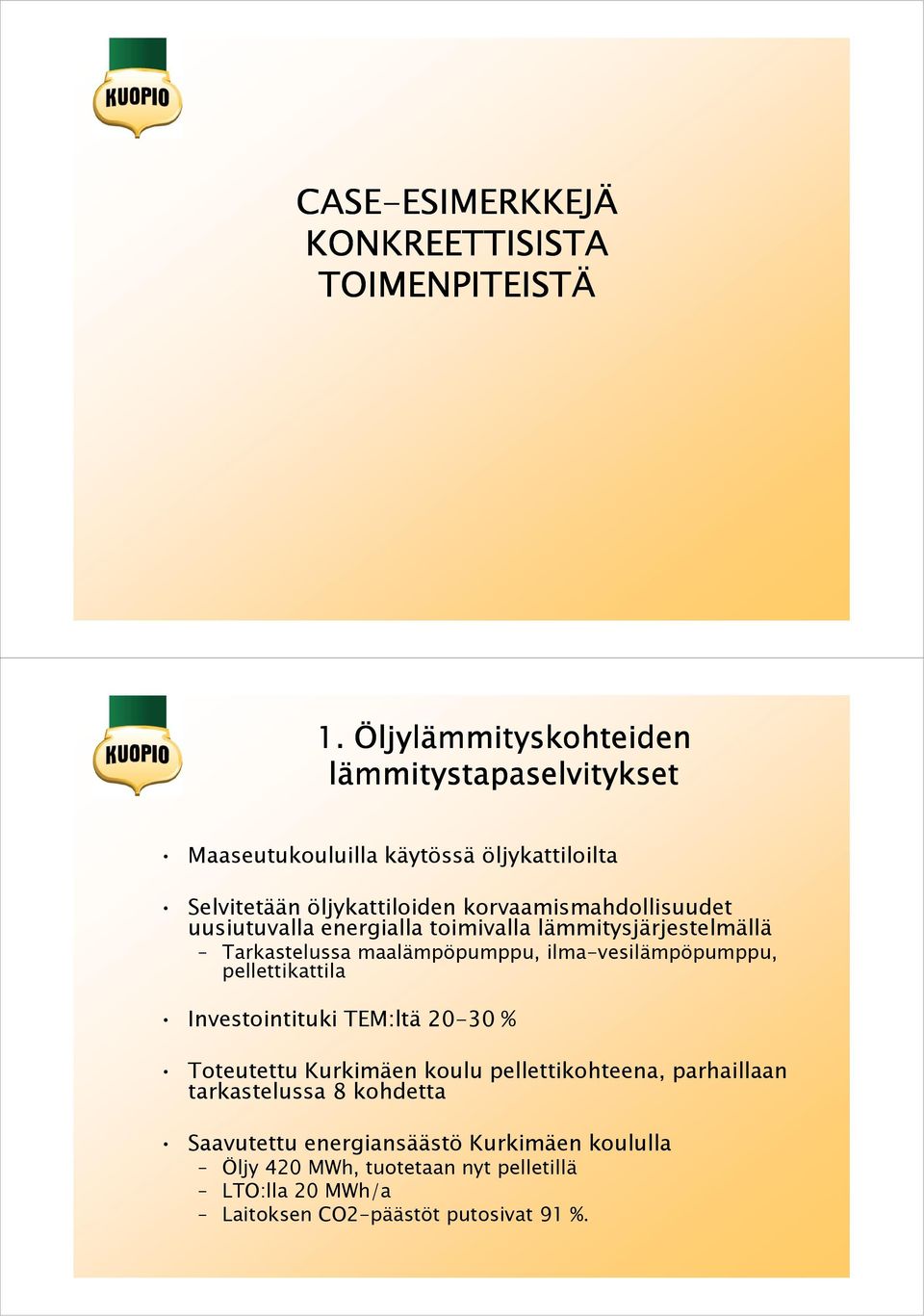 KUOPIO

CASE-ESIMERKKEJÄ KONKREETTISISTA TOIMENPITEISTÄ

KUOPIO

1. Öljylämmityskohteiden lämmitystapaselvitykset

• Maaseutukouluilla käytössä öljykattiloilta

• Selvitetään öljykattiloiden korvaamismahdollisuudet uusiutuvalla energialla toimivalla lämmitysjärjestelmällä
– Tarkastelussa maalämpöpumppu, ilma-vesilämpöpumppu, pellettikattila

• Investointituki TEM:ltä 20-30 %

• Toteutettu Kurkimäen koulu pellettikohteena, parhaillaan tarkastelussa 8 kohdetta

• Saavutettu energiansäästö Kurkimäen koululla
– Öljy 420 MWh, tuotetaan nyt pelletillä
– LTO:lla 20 MWh/a
– Laitoksen CO2-päästöt putosivat 91 %.